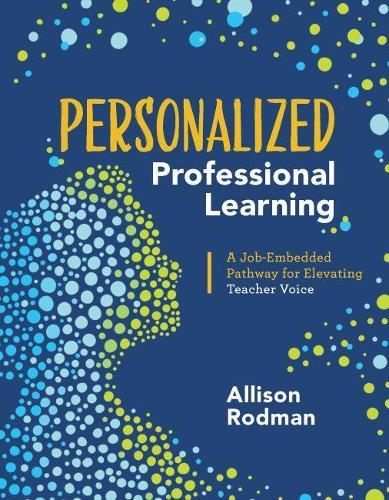 PERSONALIZED
Professional Learning

A Job-Embedded Pathway for Elevating Teacher Voice

Allison Rodman